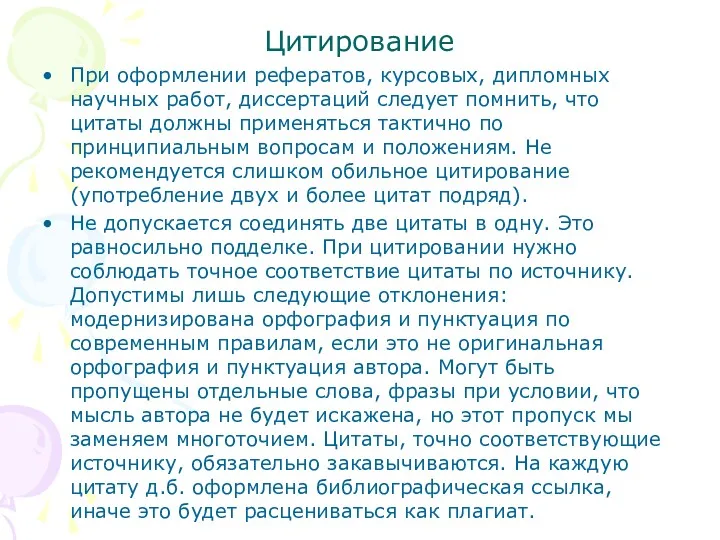 Цитирование

• При оформлении рефератов, курсовых, дипломных научных работ, диссертаций следует помнить, что цитаты должны применяться тактично по принципиальным вопросам и положениям. Не рекомендуется слишком обильное цитирование (употребление двух и более цитат подряд).

• Не допускается соединять две цитаты в одну. Это равносильно подделке. При цитировании нужно соблюдать точное соответствие цитаты по источнику. Допустимы лишь следующие отклонения: модернизирована орфография и пунктуация по современным правилам, если это не оригинальная орфография и пунктуация автора. Могут быть пропущены отдельные слова, фразы при условии, что мысль автора не будет искажена, но этот пропуск мы заменяем многоточием. Цитаты, точно соответствующие источнику, обязательно закавычиваются. На каждую цитату д.б. оформлена библиографическая ссылка, иначе это будет расцениваться как плагиат.